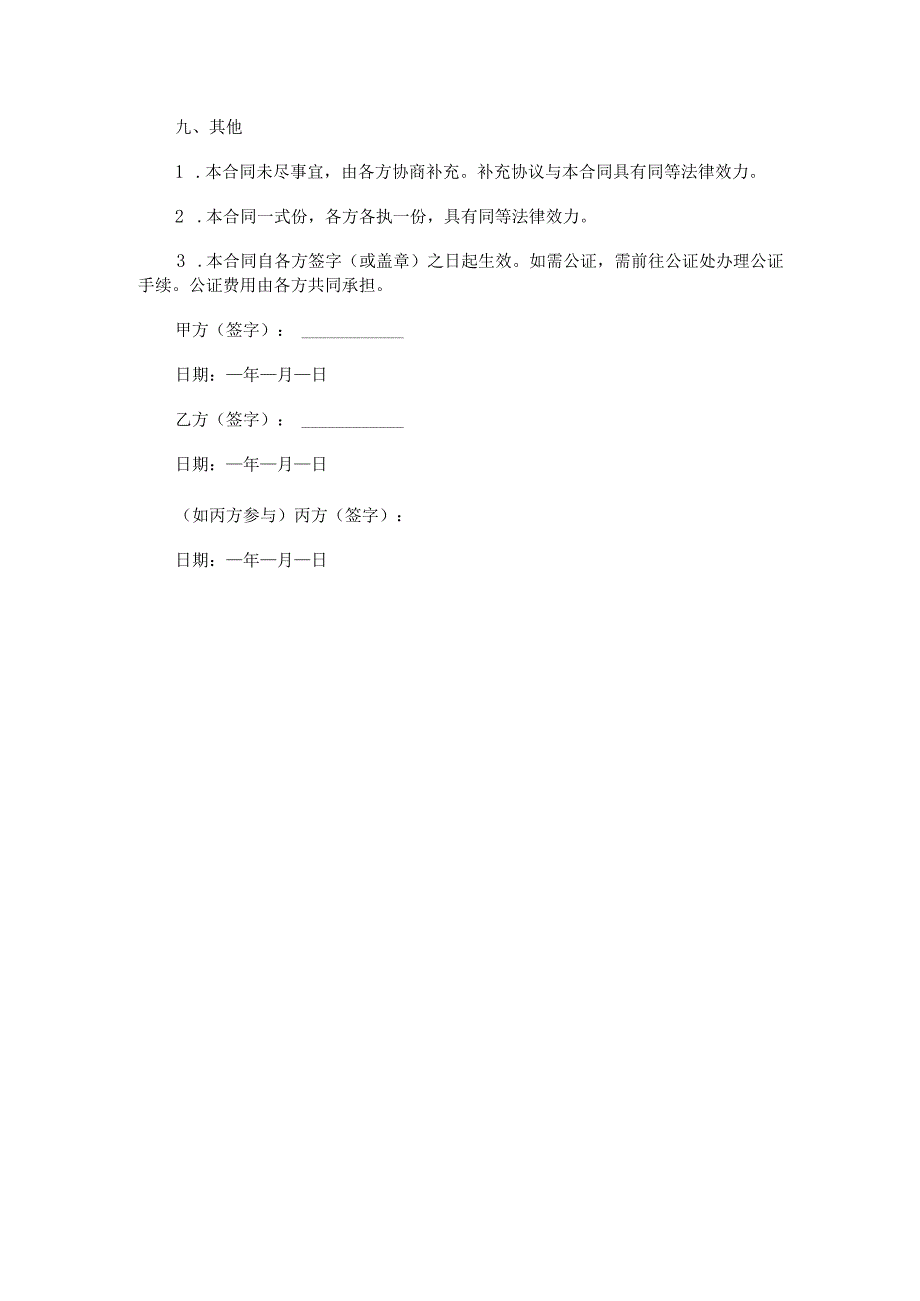 九、其他

1．本合同未尽事宜，由各方协商补充。补充协议与本合同具有同等法律效力。

2．本合同一式份，各方各执一份，具有同等法律效力。

3．本合同自各方签字（或盖章）之日起生效。如需公证，需前往公证处办理公证手续。公证费用由各方共同承担。

甲方（签字）：\_\_\_\_\_\_\_\_\_\_\_\_

日期：一年一月一日

乙方（签字）：\_\_\_\_\_\_\_\_\_\_\_\_

日期：一年一月一日

（如丙方参与）丙方（签字）：

日期：一年一月一日